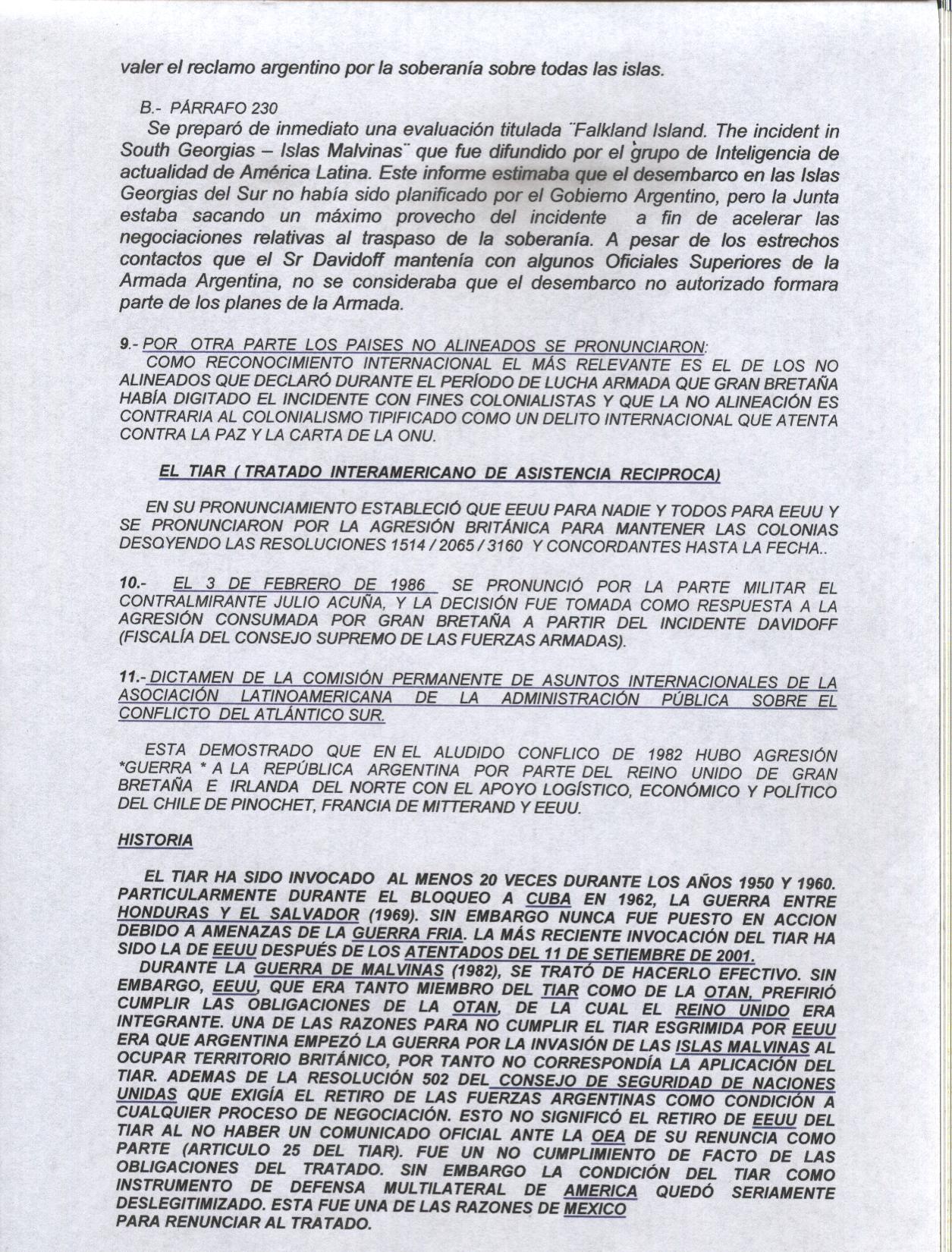 valer el reclamo argentino por la soberanía sobre todas las islas.

B.- PÁRRAFO 230
Se preparó de inmediato una evaluación titulada ¨Falkland Island. The incident in South Georgias – Islas Malvinas¨ que fue difundido por el grupo de Inteligencia de actualidad de América Latina. Este informe estimaba que el desembarco en las Islas Georgias del Sur no había sido planificado por el Gobierno Argentino, pero la Junta estaba sacando un máximo provecho del incidente a fin de acelerar las negociaciones relativas al traspaso de la soberanía. A pesar de los estrechos contactos que el Sr Davidoff mantenía con algunos Oficiales Superiores de la Armada Argentina, no se consideraba que el desembarco no autorizado formara parte de los planes de la Armada.

9.- POR OTRA PARTE LOS PAISES NO ALINEADOS SE PRONUNCIARON:
COMO RECONOCIMIENTO INTERNACIONAL EL MÁS RELEVANTE ES EL DE LOS NO ALINEADOS QUE DECLARÓ DURANTE EL PERÍODO DE LUCHA ARMADA QUE GRAN BRETAÑA HABÍA DIGITADO EL INCIDENTE CON FINES COLONIALISTAS Y QUE LA NO ALINEACIÓN ES CONTRARIA AL COLONIALISMO TIPIFICADO COMO UN DELITO INTERNACIONAL QUE ATENTA CONTRA LA PAZ Y LA CARTA DE LA ONU.

EL TIAR ( TRATADO INTERAMERICANO DE ASISTENCIA RECIPROCA)

EN SU PRONUNCIAMIENTO ESTABLECIÓ QUE EEUU PARA NADIE Y TODOS PARA EEUU Y SE PRONUNCIARON POR LA AGRESIÓN BRITÁNICA PARA MANTENER LAS COLONIAS DESOYENDO LAS RESOLUCIONES 1514 / 2065 / 3160 Y CONCORDANTES HASTA LA FECHA..

10.- EL 3 DE FEBRERO DE 1986 SE PRONUNCIÓ POR LA PARTE MILITAR EL CONTRALMIRANTE JULIO ACUÑA, Y LA DECISIÓN FUE TOMADA COMO RESPUESTA A LA AGRESIÓN CONSUMADA POR GRAN BRETAÑA A PARTIR DEL INCIDENTE DAVIDOFF (FISCALÍA DEL CONSEJO SUPREMO DE LAS FUERZAS ARMADAS).

11.- DICTAMEN DE LA COMISIÓN PERMANENTE DE ASUNTOS INTERNACIONALES DE LA ASOCIACIÓN LATINOAMERICANA DE LA ADMINISTRACIÓN PÚBLICA SOBRE EL CONFLICTO DEL ATLÁNTICO SUR.

ESTA DEMOSTRADO QUE EN EL ALUDIDO CONFLICO DE 1982 HUBO AGRESIÓN *GUERRA * A LA REPÚBLICA ARGENTINA POR PARTE DEL REINO UNIDO DE GRAN BRETAÑA E IRLANDA DEL NORTE CON EL APOYO LOGÍSTICO, ECONÓMICO Y POLÍTICO DEL CHILE DE PINOCHET, FRANCIA DE MITTERAND Y EEUU.

HISTORIA

EL TIAR HA SIDO INVOCADO AL MENOS 20 VECES DURANTE LOS AÑOS 1950 Y 1960. PARTICULARMENTE DURANTE EL BLOQUEO A CUBA EN 1962, LA GUERRA ENTRE HONDURAS Y EL SALVADOR (1969). SIN EMBARGO NUNCA FUE PUESTO EN ACCION DEBIDO A AMENAZAS DE LA GUERRA FRIA. LA MÁS RECIENTE INVOCACIÓN DEL TIAR HA SIDO LA DE EEUU DESPUÉS DE LOS ATENTADOS DEL 11 DE SETIEMBRE DE 2001.
DURANTE LA GUERRA DE MALVINAS (1982), SE TRATÓ DE HACERLO EFECTIVO. SIN EMBARGO, EEUU, QUE ERA TANTO MIEMBRO DEL TIAR COMO DE LA OTAN, PREFIRIÓ CUMPLIR LAS OBLIGACIONES DE LA OTAN, DE LA CUAL EL REINO UNIDO ERA INTEGRANTE. UNA DE LAS RAZONES PARA NO CUMPLIR EL TIAR ESGRIMIDA POR EEUU ERA QUE ARGENTINA EMPEZÓ LA GUERRA POR LA INVASIÓN DE LAS ISLAS MALVINAS AL OCUPAR TERRITORIO BRITÁNICO, POR TANTO NO CORRESPONDÍA LA APLICACIÓN DEL TIAR. ADEMAS DE LA RESOLUCIÓN 502 DEL CONSEJO DE SEGURIDAD DE NACIONES UNIDAS QUE EXIGÍA EL RETIRO DE LAS FUERZAS ARGENTINAS COMO CONDICIÓN A CUALQUIER PROCESO DE NEGOCIACIÓN. ESTO NO SIGNIFICÓ EL RETIRO DE EEUU DEL TIAR AL NO HABER UN COMUNICADO OFICIAL ANTE LA OEA DE SU RENUNCIA COMO PARTE (ARTICULO 25 DEL TIAR). FUE UN NO CUMPLIMIENTO DE FACTO DE LAS OBLIGACIONES DEL TRATADO. SIN EMBARGO LA CONDICIÓN DEL TIAR COMO INSTRUMENTO DE DEFENSA MULTILATERAL DE AMERICA QUEDÓ SERIAMENTE DESLEGITIMIZADO. ESTA FUE UNA DE LAS RAZONES DE MEXICO PARA RENUNCIAR AL TRATADO.